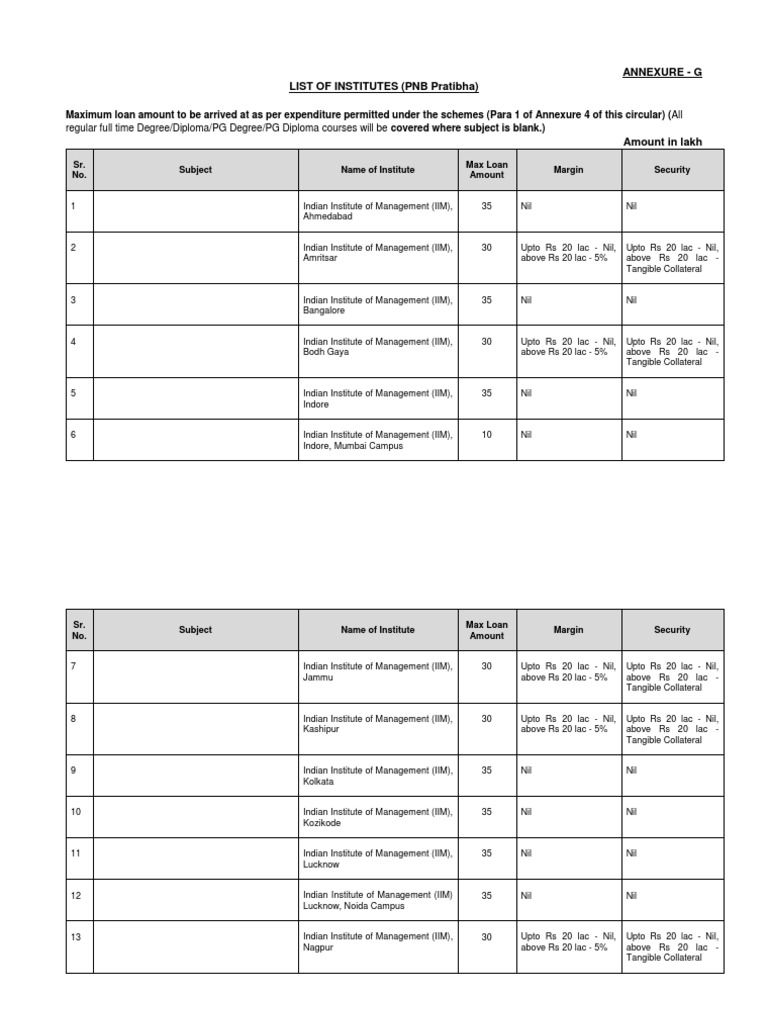 ANNEXURE - G

LIST OF INSTITUTES (PNB Pratibha)

Maximum loan amount to be arrived at as per expenditure permitted under the schemes (Para 1 of Annexure 4 of this circular) (All regular full time Degree/Diploma/PG Degree/PG Diploma courses will be covered where subject is blank.)

Amount in lakh

| Sr. No. | Subject | Name of Institute | Max Loan Amount | Margin | Security |
|---|---|---|---|---|---|
| 1 | | Indian Institute of Management (IIM), Ahmedabad | 35 | Nil | Nil |
| 2 | | Indian Institute of Management (IIM), Amritsar | 30 | Upto Rs 20 lac - Nil, above Rs 20 lac - 5% | Upto Rs 20 lac - Nil, above Rs 20 lac - Tangible Collateral |
| 3 | | Indian Institute of Management (IIM), Bangalore | 35 | Nil | Nil |
| 4 | | Indian Institute of Management (IIM), Bodh Gaya | 30 | Upto Rs 20 lac - Nil, above Rs 20 lac - 5% | Upto Rs 20 lac - Nil, above Rs 20 lac - Tangible Collateral |
| 5 | | Indian Institute of Management (IIM), Indore | 35 | Nil | Nil |
| 6 | | Indian Institute of Management (IIM), Indore, Mumbai Campus | 10 | Nil | Nil |

| Sr. No. | Subject | Name of Institute | Max Loan Amount | Margin | Security |
|---|---|---|---|---|---|
| 7 | | Indian Institute of Management (IIM), Jammu | 30 | Upto Rs 20 lac - Nil, above Rs 20 lac - 5% | Upto Rs 20 lac - Nil, above Rs 20 lac - Tangible Collateral |
| 8 | | Indian Institute of Management (IIM), Kashipur | 30 | Upto Rs 20 lac - Nil, above Rs 20 lac - 5% | Upto Rs 20 lac - Nil, above Rs 20 lac - Tangible Collateral |
| 9 | | Indian Institute of Management (IIM), Kolkata | 35 | Nil | Nil |
| 10 | | Indian Institute of Management (IIM), Kozikode | 35 | Nil | Nil |
| 11 | | Indian Institute of Management (IIM), Lucknow | 35 | Nil | Nil |
| 12 | | Indian Institute of Management (IIM) Lucknow, Noida Campus | 35 | Nil | Nil |
| 13 | | Indian Institute of Management (IIM), Nagpur | 30 | Upto Rs 20 lac - Nil, above Rs 20 lac - 5% | Upto Rs 20 lac - Nil, above Rs 20 lac - Tangible Collateral |